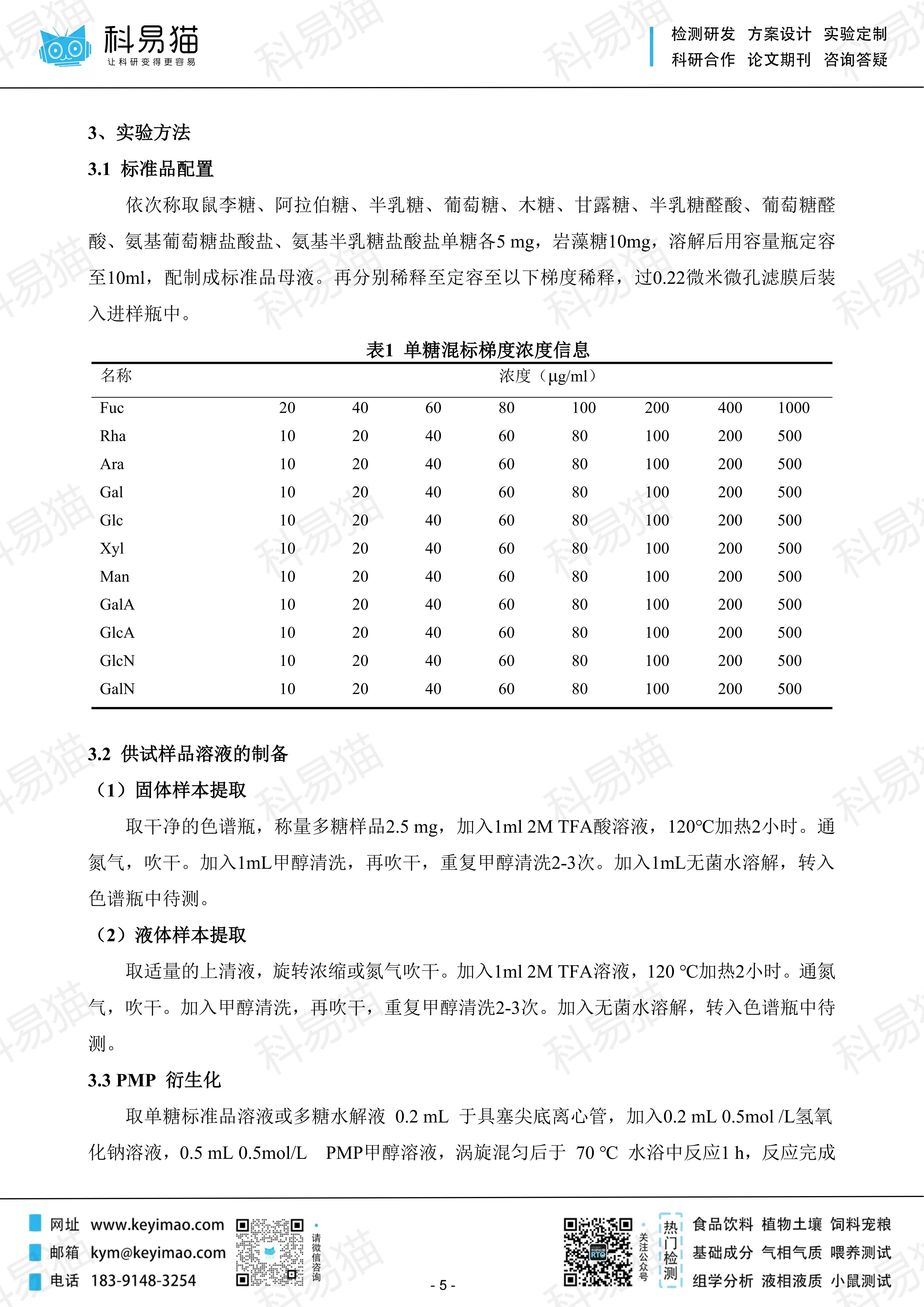 科易猫
让科研变得更容易

检测研发 方案设计 实验定制
科研合作 论文期刊 咨询答疑

3、实验方法

3.1 标准品配置

依次称取鼠李糖、阿拉伯糖、半乳糖、葡萄糖、木糖、甘露糖、半乳糖醛酸、葡萄糖醛酸、氨基葡萄糖盐酸盐、氨基半乳糖盐酸盐单糖各5 mg，岩藻糖10mg，溶解后用容量瓶定容至10ml，配制成标准品母液。再分别稀释至定容至以下梯度稀释，过0.22微米微孔滤膜后装入进样瓶中。

表1 单糖混标梯度浓度信息

| 名称 | 浓度（μg/ml） | | | | | | | |
|---|---|---|---|---|---|---|---|---|
| Fuc | 20 | 40 | 60 | 80 | 100 | 200 | 400 | 1000 |
| Rha | 10 | 20 | 40 | 60 | 80 | 100 | 200 | 500 |
| Ara | 10 | 20 | 40 | 60 | 80 | 100 | 200 | 500 |
| Gal | 10 | 20 | 40 | 60 | 80 | 100 | 200 | 500 |
| Glc | 10 | 20 | 40 | 60 | 80 | 100 | 200 | 500 |
| Xyl | 10 | 20 | 40 | 60 | 80 | 100 | 200 | 500 |
| Man | 10 | 20 | 40 | 60 | 80 | 100 | 200 | 500 |
| GalA | 10 | 20 | 40 | 60 | 80 | 100 | 200 | 500 |
| GlcA | 10 | 20 | 40 | 60 | 80 | 100 | 200 | 500 |
| GlcN | 10 | 20 | 40 | 60 | 80 | 100 | 200 | 500 |
| GalN | 10 | 20 | 40 | 60 | 80 | 100 | 200 | 500 |

3.2 供试样品溶液的制备

（1）固体样本提取

取干净的色谱瓶，称量多糖样品2.5 mg，加入1ml 2M TFA酸溶液，120°C加热2小时。通氮气，吹干。加入1mL甲醇清洗，再吹干，重复甲醇清洗2-3次。加入1mL无菌水溶解，转入色谱瓶中待测。

（2）液体样本提取

取适量的上清液，旋转浓缩或氮气吹干。加入1ml 2M TFA溶液，120 °C加热2小时。通氮气，吹干。加入甲醇清洗，再吹干，重复甲醇清洗2-3次。加入无菌水溶解，转入色谱瓶中待测。

3.3 PMP 衍生化

取单糖标准品溶液或多糖水解液 0.2 mL 于具塞尖底离心管，加入0.2 mL 0.5mol /L氢氧化钠溶液，0.5 mL 0.5mol/L PMP甲醇溶液，涡旋混匀后于 70 °C 水浴中反应1 h，反应完成

网址 www.keyimao.com
邮箱 kym@keyimao.com
电话 183-9148-3254
请微信咨询
- 5 -
关注公众号
热门检测
食品饮料 植物土壤 饲料宠粮
基础成分 气相气质 喂养测试
组学分析 液相液质 小鼠测试